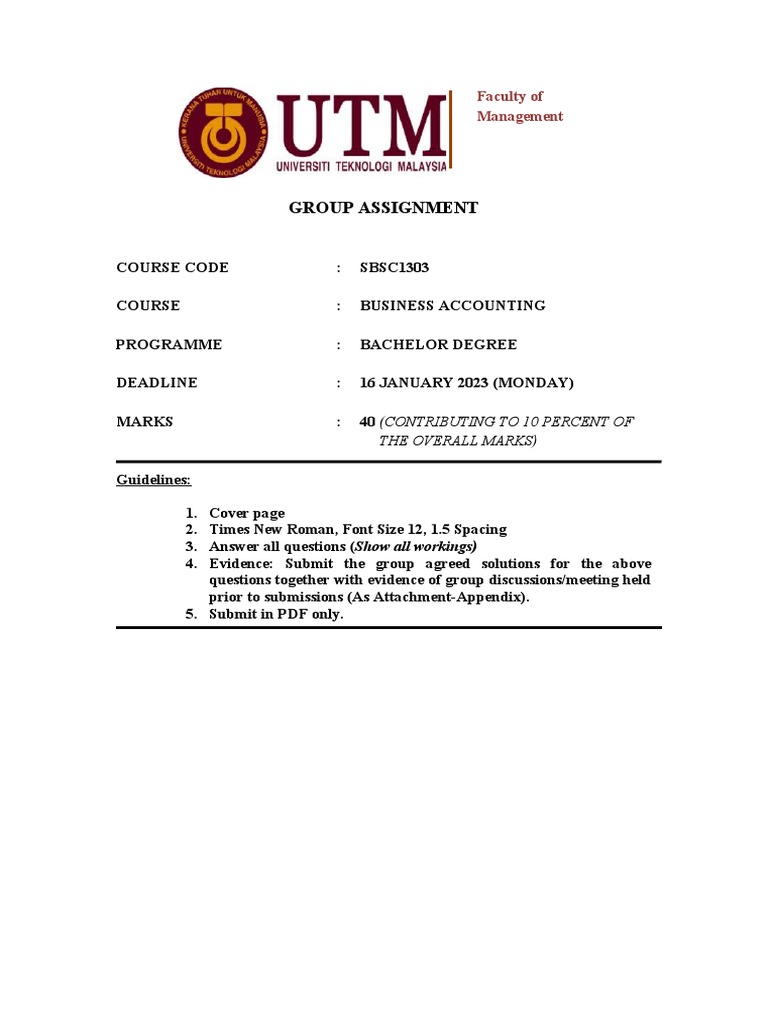 UTM
UNIVERSITI TEKNOLOGI MALAYSIA

Faculty of
Management

GROUP ASSIGNMENT

COURSE CODE : SBSC1303

COURSE : BUSINESS ACCOUNTING

PROGRAMME : BACHELOR DEGREE

DEADLINE : 16 JANUARY 2023 (MONDAY)

MARKS : 40 (CONTRIBUTING TO 10 PERCENT OF THE OVERALL MARKS)

Guidelines:

1. Cover page
2. Times New Roman, Font Size 12, 1.5 Spacing
3. Answer all questions (Show all workings)
4. Evidence: Submit the group agreed solutions for the above questions together with evidence of group discussions/meeting held prior to submissions (As Attachment-Appendix).
5. Submit in PDF only.